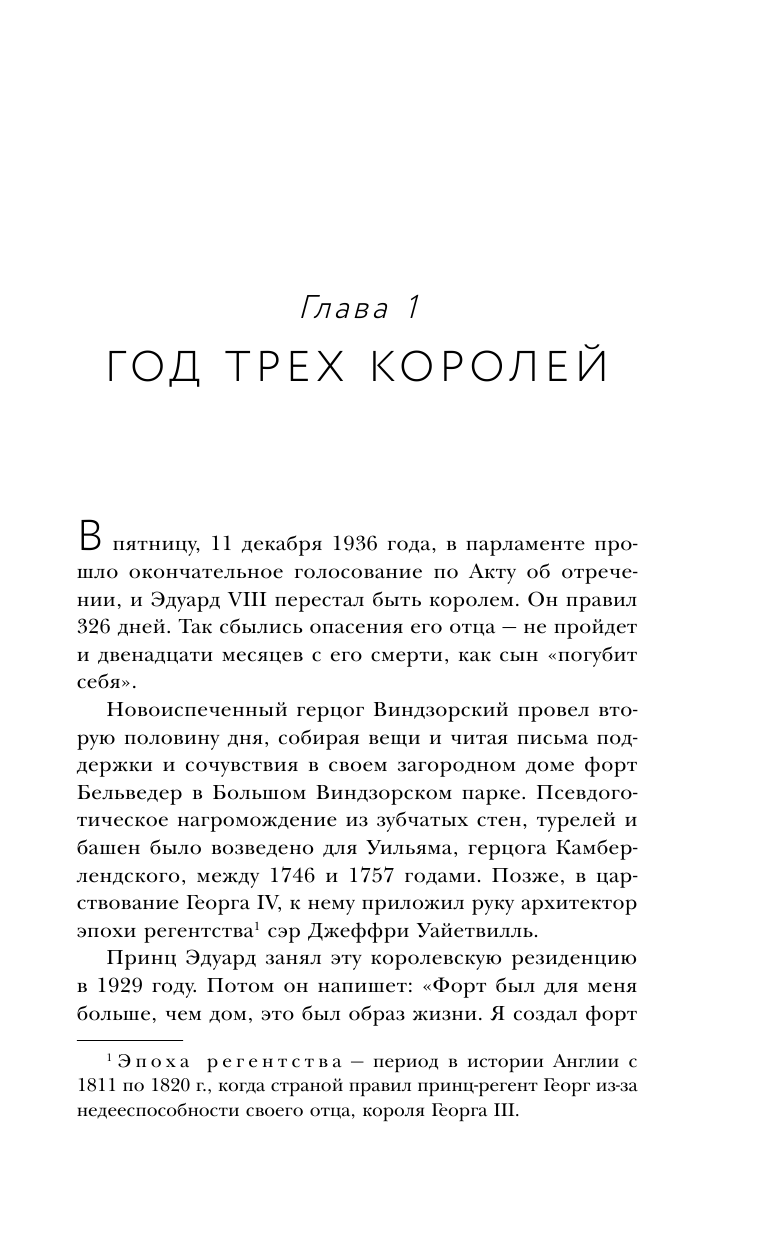 Глава 1
ГОД ТРЕХ КОРОЛЕЙ

В пятницу, 11 декабря 1936 года, в парламенте прошло окончательное голосование по Акту об отречении, и Эдуард VIII перестал быть королем. Он правил 326 дней. Так сбылись опасения его отца — не пройдет и двенадцати месяцев с его смерти, как сын «погубит себя».

Новоиспеченный герцог Виндзорский провел вторую половину дня, собирая вещи и читая письма поддержки и сочувствия в своем загородном доме форт Бельведер в Большом Виндзорском парке. Псевдоготическое нагромождение из зубчатых стен, турелей и башен было возведено для Уильяма, герцога Камберлендского, между 1746 и 1757 годами. Позже, в царствование Георга IV, к нему приложил руку архитектор эпохи регентства$^1$ сэр Джеффри Уайетвилль.

Принц Эдуард занял эту королевскую резиденцию в 1929 году. Потом он напишет: «Форт был для меня больше, чем дом, это был образ жизни. Я создал форт

$^1$ Эпоха регентства — период в истории Англии с 1811 по 1820 г., когда страной правил принц-регент Георг из-за недееспособности своего отца, короля Георга III.